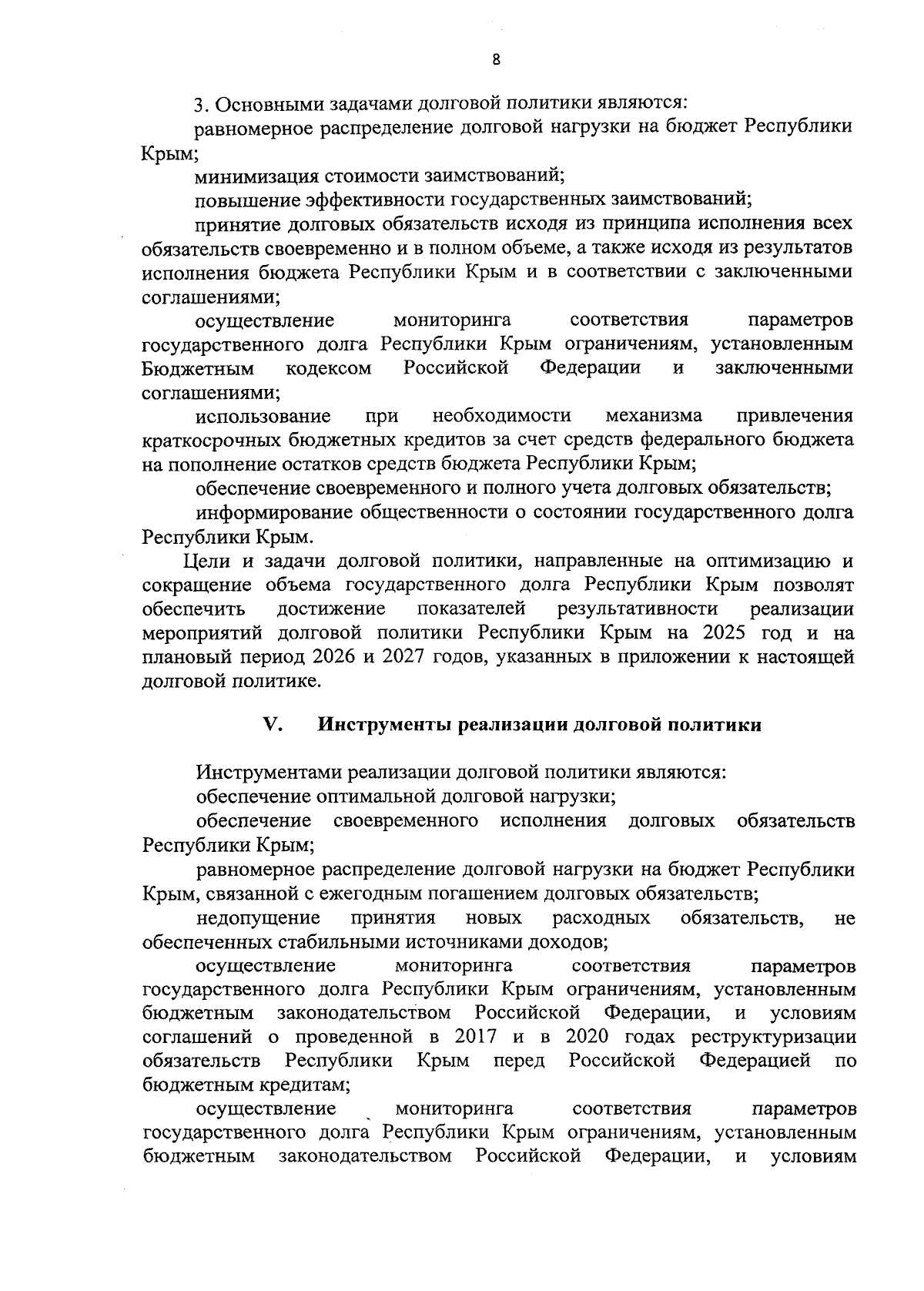 8

3. Основными задачами долговой политики являются:

равномерное распределение долговой нагрузки на бюджет Республики Крым;

минимизация стоимости заимствований;

повышение эффективности государственных заимствований;

принятие долговых обязательств исходя из принципа исполнения всех обязательств своевременно и в полном объеме, а также исходя из результатов исполнения бюджета Республики Крым и в соответствии с заключенными соглашениями;

осуществление мониторинга соответствия параметров государственного долга Республики Крым ограничениям, установленным Бюджетным кодексом Российской Федерации и заключенными соглашениями;

использование при необходимости механизма привлечения краткосрочных бюджетных кредитов за счет средств федерального бюджета на пополнение остатков средств бюджета Республики Крым;

обеспечение своевременного и полного учета долговых обязательств;

информирование общественности о состоянии государственного долга Республики Крым.

Цели и задачи долговой политики, направленные на оптимизацию и сокращение объема государственного долга Республики Крым позволят обеспечить достижение показателей результативности реализации мероприятий долговой политики Республики Крым на 2025 год и на плановый период 2026 и 2027 годов, указанных в приложении к настоящей долговой политике.

V. Инструменты реализации долговой политики

Инструментами реализации долговой политики являются:

обеспечение оптимальной долговой нагрузки;

обеспечение своевременного исполнения долговых обязательств Республики Крым;

равномерное распределение долговой нагрузки на бюджет Республики Крым, связанной с ежегодным погашением долговых обязательств;

недопущение принятия новых расходных обязательств, не обеспеченных стабильными источниками доходов;

осуществление мониторинга соответствия параметров государственного долга Республики Крым ограничениям, установленным бюджетным законодательством Российской Федерации, и условиям соглашений о проведенной в 2017 и в 2020 годах реструктуризации обязательств Республики Крым перед Российской Федерацией по бюджетным кредитам;

осуществление мониторинга соответствия параметров государственного долга Республики Крым ограничениям, установленным бюджетным законодательством Российской Федерации, и условиям